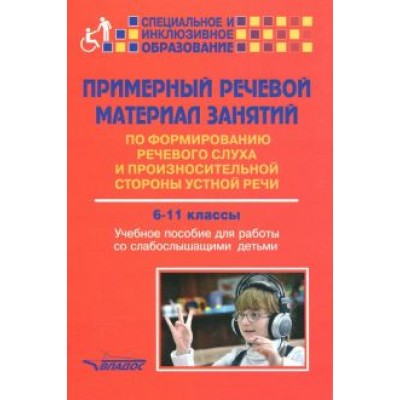 СПЕЦИАЛЬНОЕ И ИНКЛЮЗИВНОЕ ОБРАЗОВАНИЕ

ПРИМЕРНЫЙ РЕЧЕВОЙ МАТЕРИАЛ ЗАНЯТИЙ

ПО ФОРМИРОВАНИЮ РЕЧЕВОГО СЛУХА И ПРОИЗНОСИТЕЛЬНОЙ СТОРОНЫ УСТНОЙ РЕЧИ

6-11 классы

Учебное пособие для работы со слабослышащими детьми

ВЛАДОС